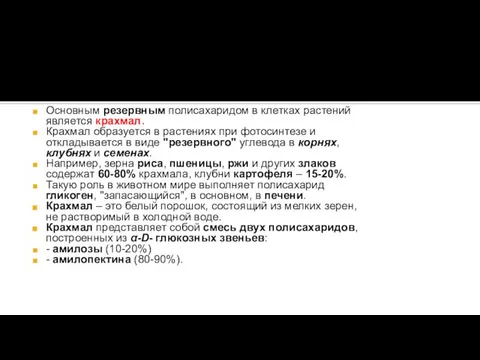 Основным резервным полисахаридом в клетках растений является крахмал.

Крахмал образуется в растениях при фотосинтезе и откладывается в виде "резервного" углевода в корнях, клубнях и семенах.

Например, зерна риса, пшеницы, ржи и других злаков содержат 60-80% крахмала, клубни картофеля – 15-20%.

Такую роль в животном мире выполняет полисахарид гликоген, "запасающийся", в основном, в печени.

Крахмал – это белый порошок, состоящий из мелких зерен, не растворимый в холодной воде.

Крахмал представляет собой смесь двух полисахаридов, построенных из α-D- глюкозных звеньев:

- амилозы (10-20%)

- амилопектина (80-90%).